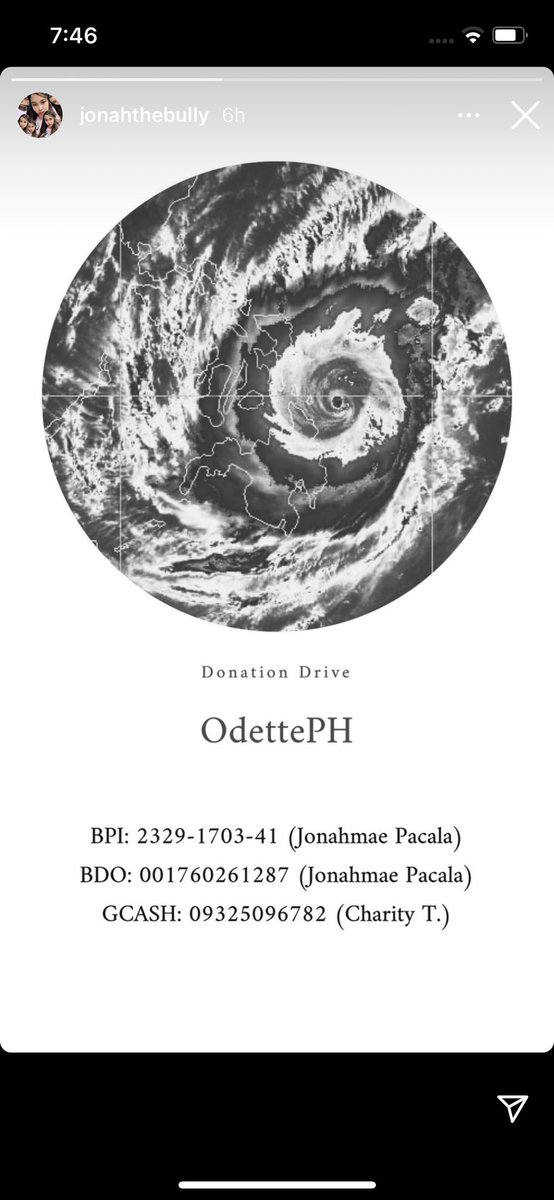 7:46

jonahthebully 6h

Donation Drive

OdettePH

BPI: 2329-1703-41 (Jonahmae Pacala)
BDO: 001760261287 (Jonahmae Pacala)
GCASH: 09325096782 (Charity T.)